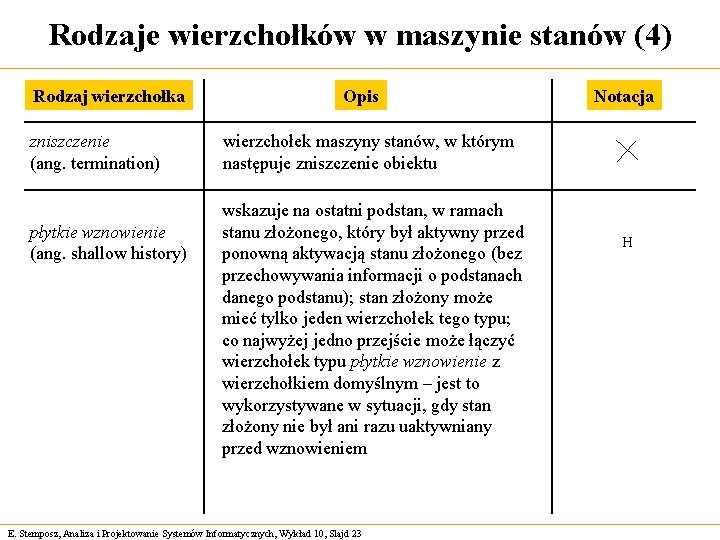 Rodzaje wierzchołków w maszynie stanów (4)

| Rodzaj wierzchołka | Opis | Notacja |
|---|---|---|
| zniszczenie (ang. termination) | wierzchołek maszyny stanów, w którym następuje zniszczenie obiektu | |
| płytkie wznowienie (ang. shallow history) | wskazuje na ostatni podstan, w ramach stanu złożonego, który był aktywny przed ponowną aktywacją stanu złożonego (bez przechowywania informacji o podstanach danego podstanu); stan złożony może mieć tylko jeden wierzchołek tego typu; co najwyżej jedno przejście może łączyć wierzchołek typu płytkie wznowienie z wierzchołkiem domyślnym – jest to wykorzystywane w sytuacji, gdy stan złożony nie był ani razu uaktywniany przed wznowieniem | H |

E. Stemposz, Analiza i Projektowanie Systemów Informatycznych, Wykład 10, Slajd 23